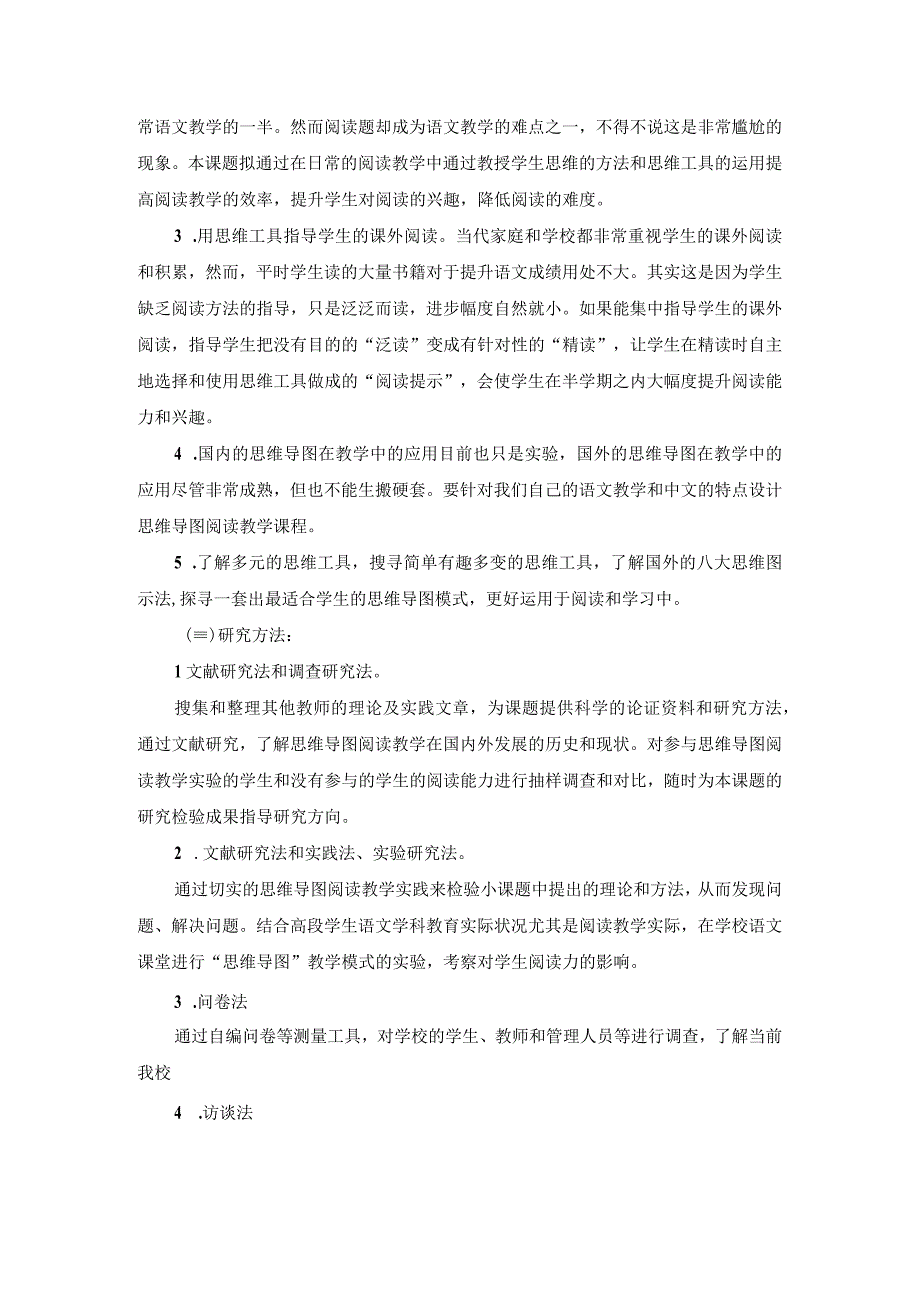 常语文教学的一半。然而阅读题却成为语文教学的难点之一，不得不说这是非常尴尬的现象。本课题拟通过在日常的阅读教学中通过教授学生思维的方法和思维工具的运用提高阅读教学的效率，提升学生对阅读的兴趣，降低阅读的难度。

3 .用思维工具指导学生的课外阅读。当代家庭和学校都非常重视学生的课外阅读和积累，然而，平时学生读的大量书籍对于提升语文成绩用处不大。其实这是因为学生缺乏阅读方法的指导，只是泛泛而读，进步幅度自然就小。如果能集中指导学生的课外阅读，指导学生把没有目的的“泛读”变成有针对性的“精读”，让学生在精读时自主地选择和使用思维工具做成的“阅读提示”，会使学生在半学期之内大幅度提升阅读能力和兴趣。

4 .国内的思维导图在教学中的应用目前也只是实验，国外的思维导图在教学中的应用尽管非常成熟，但也不能生搬硬套。要针对我们自己的语文教学和中文的特点设计思维导图阅读教学课程。

5 .了解多元的思维工具，搜寻简单有趣多变的思维工具，了解国外的八大思维图示法,探寻一套出最适合学生的思维导图模式，更好运用于阅读和学习中。

(≡)研究方法：

1 文献研究法和调查研究法。

搜集和整理其他教师的理论及实践文章，为课题提供科学的论证资料和研究方法，通过文献研究，了解思维导图阅读教学在国内外发展的历史和现状。对参与思维导图阅读教学实验的学生和没有参与的学生的阅读能力进行抽样调查和对比，随时为本课题的研究检验成果指导研究方向。

2 . 文献研究法和实践法、实验研究法。

通过切实的思维导图阅读教学实践来检验小课题中提出的理论和方法，从而发现问题、解决问题。结合高段学生语文学科教育实际状况尤其是阅读教学实际，在学校语文课堂进行“思维导图”教学模式的实验，考察对学生阅读力的影响。

3 .问卷法

通过自编问卷等测量工具，对学校的学生、教师和管理人员等进行调查，了解当前我校

4 .访谈法